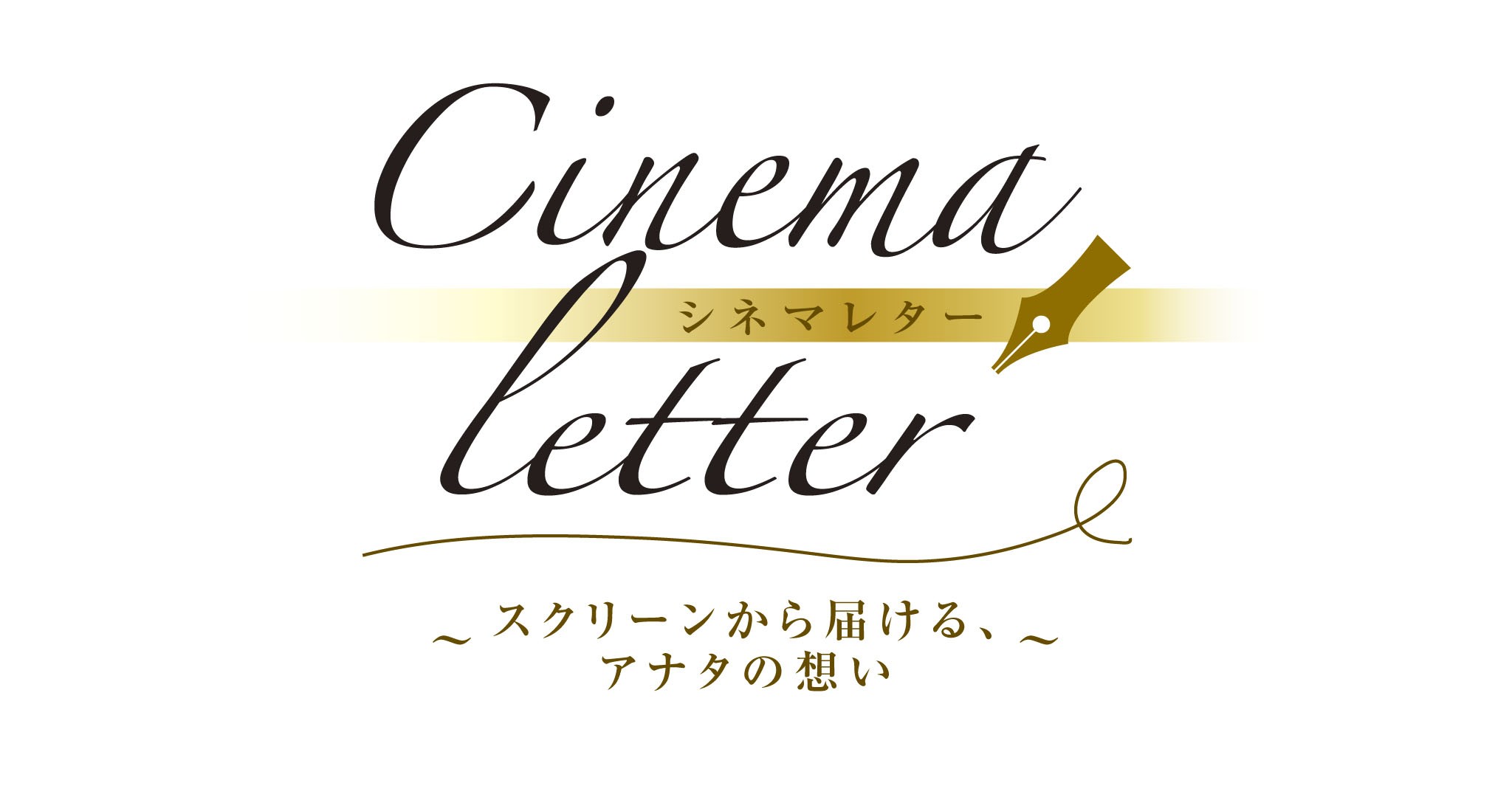 Cinema
シネマレター
letter

～スクリーンから届ける、～
アナタの想い